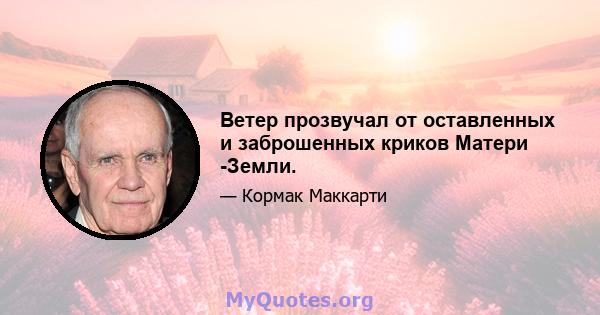 Ветер прозвучал от оставленных и заброшенных криков Матери -Земли.

— Кормак Маккарти

MyQuotes.org